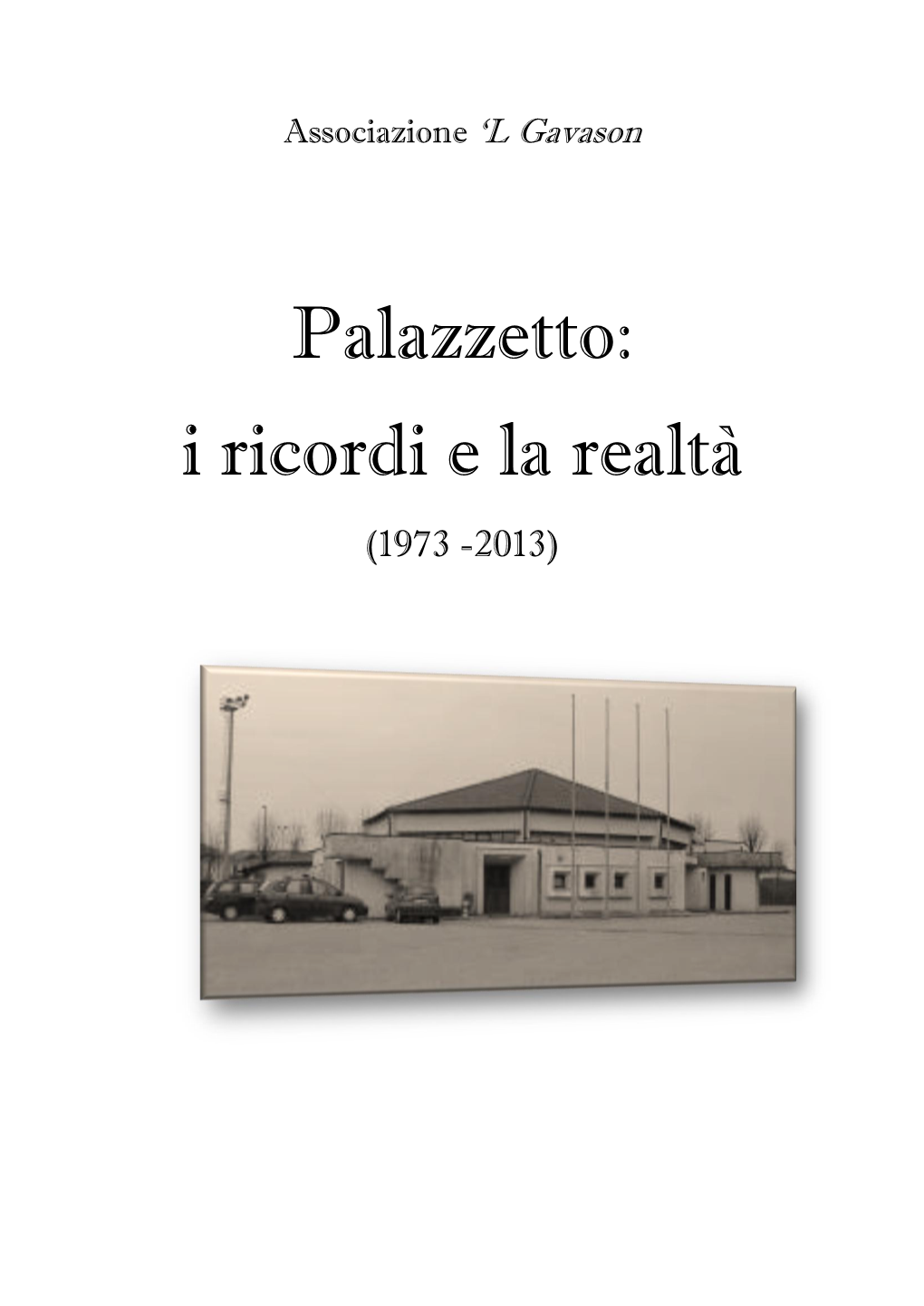 Associazione 'L Gavason

Palazzetto:
i ricordi e la realtà
(1973 -2013)